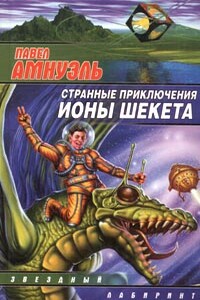 ПАВЕЛ
АМНУЭЛЬ

СТРАННЫЕ ПРИКЛЮЧЕНИЯ
ИОНЫ ШЕКЕТА

ЗВЕЗДНЫЙ
ЛАБИРИНТ